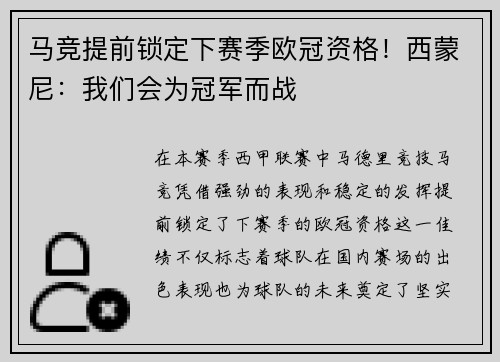 马竞提前锁定下赛季欧冠资格！西蒙尼：我们会为冠军而战

在本赛季西甲联赛中马德里竞技马竞凭借强劲的表现和稳定的发挥提前锁定了下赛季的欧冠资格这一佳绩不仅标志着球队在国内赛场的出色表现也为球队的未来奠定了坚实